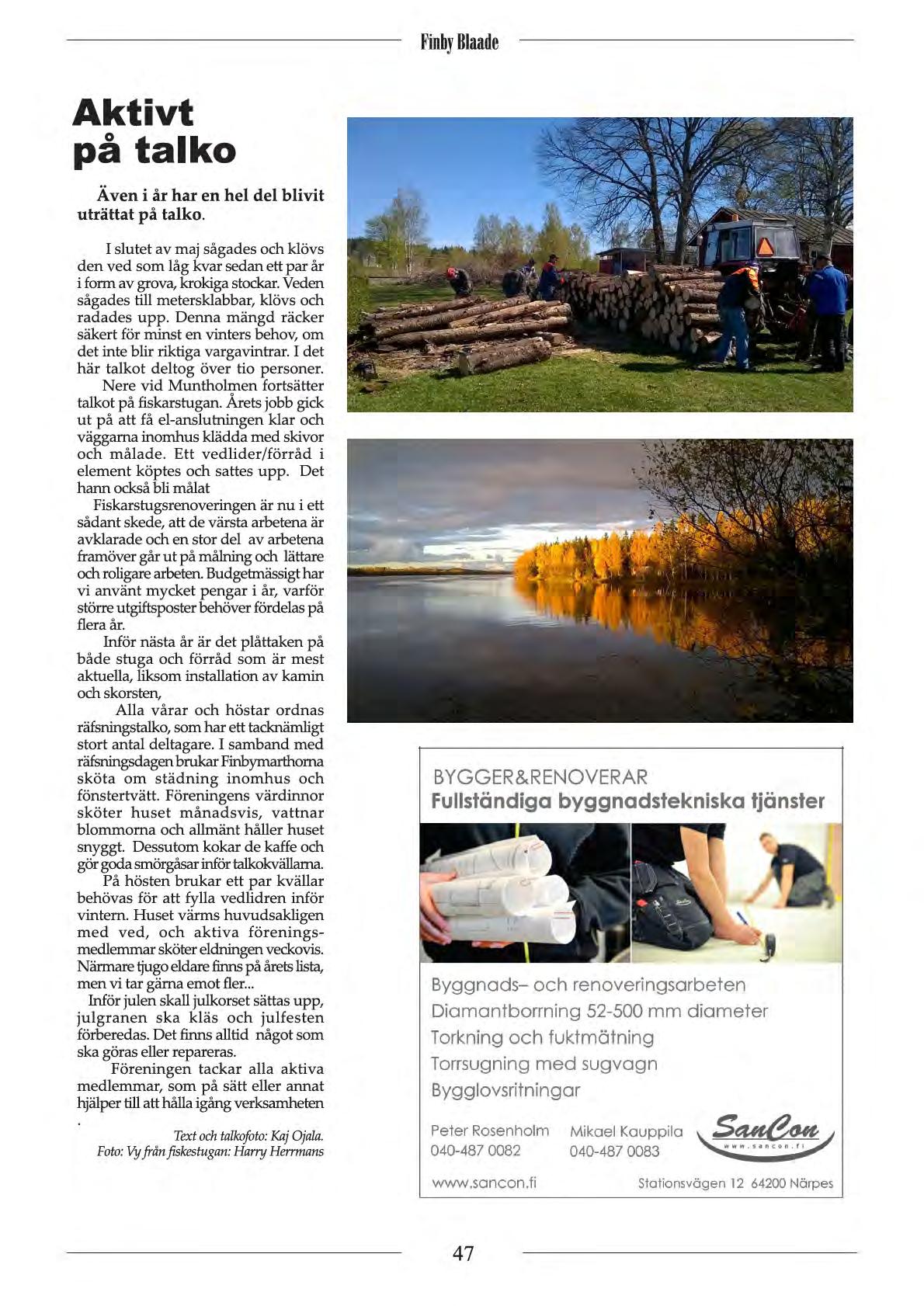 Finby Blaade

Aktivt på talko

Även i år har en hel del blivit uträttat på talko.

I slutet av maj sågades och klövs den ved som låg kvar sedan ett par år i form av grova, krokiga stockar. Veden sågades till metersklabbar, klövs och radades upp. Denna mängd räcker säkert för minst en vinters behov, om det inte blir riktiga vargavintrar. I det här talkot deltog över tio personer.

Nere vid Muntholmen fortsätter talkot på fiskarstugan. Årets jobb gick ut på att få el-anslutningen klar och väggarna inomhus klädda med skivor och målade. Ett vedlider/förråd i element köptes och sattes upp. Det hann också bli målat

Fiskarstugsrenoveringen är nu i ett sådant skede, att de värsta arbetena är avklarade och en stor del av arbetena framöver går ut på målning och lättare och roligare arbeten. Budgetmässigt har vi använt mycket pengar i år, varför större utgiftsposter behöver fördelas på flera år.

Inför nästa år är det plåttaken på både stuga och förråd som är mest aktuella, liksom installation av kamin och skorsten,

Alla vårar och höstar ordnas räfsningstalko, som har ett tacknämligt stort antal deltagare. I samband med räfsningsdagen brukar Finbymarthorna sköta om städning inomhus och fönstertvätt. Föreningens värdinnor sköter huset månadsvis, vattnar blommorna och allmänt håller huset snyggt. Dessutom kokar de kaffe och gör goda smörgåsar inför talkokvällarna.

På hösten brukar ett par kvällar behövas för att fylla vedlidren inför vintern. Huset värms huvudsakligen med ved, och aktiva föreningsmedlemmar sköter eldningen veckovis. Närmare tjugo eldare finns på årets lista, men vi tar gärna emot fler...

Inför julen skall julkorset sättas upp, julgranen ska kläs och julfesten förberedas. Det finns alltid något som ska göras eller repareras.

Föreningen tackar alla aktiva medlemmar, som på sätt eller annat hjälper till att hålla igång verksamheten
.

Text och talkofoto: Kaj Ojala.
Foto: Vy från fiskestugan: Harry Herrmans

BYGGER&RENOVERAR
Fullständiga byggnadstekniska tjänster

Byggnads– och renoveringsarbeten
Diamantborrning 52-500 mm diameter
Torkning och fuktmätning
Torrsugning med sugvagn
Bygglovsritningar

Peter Rosenholm
040-487 0082

Mikael Kauppila
040-487 0083

SanCon
www.sancon.fi

www.sancon.fi

Stationsvägen 12 64200 Närpes

47